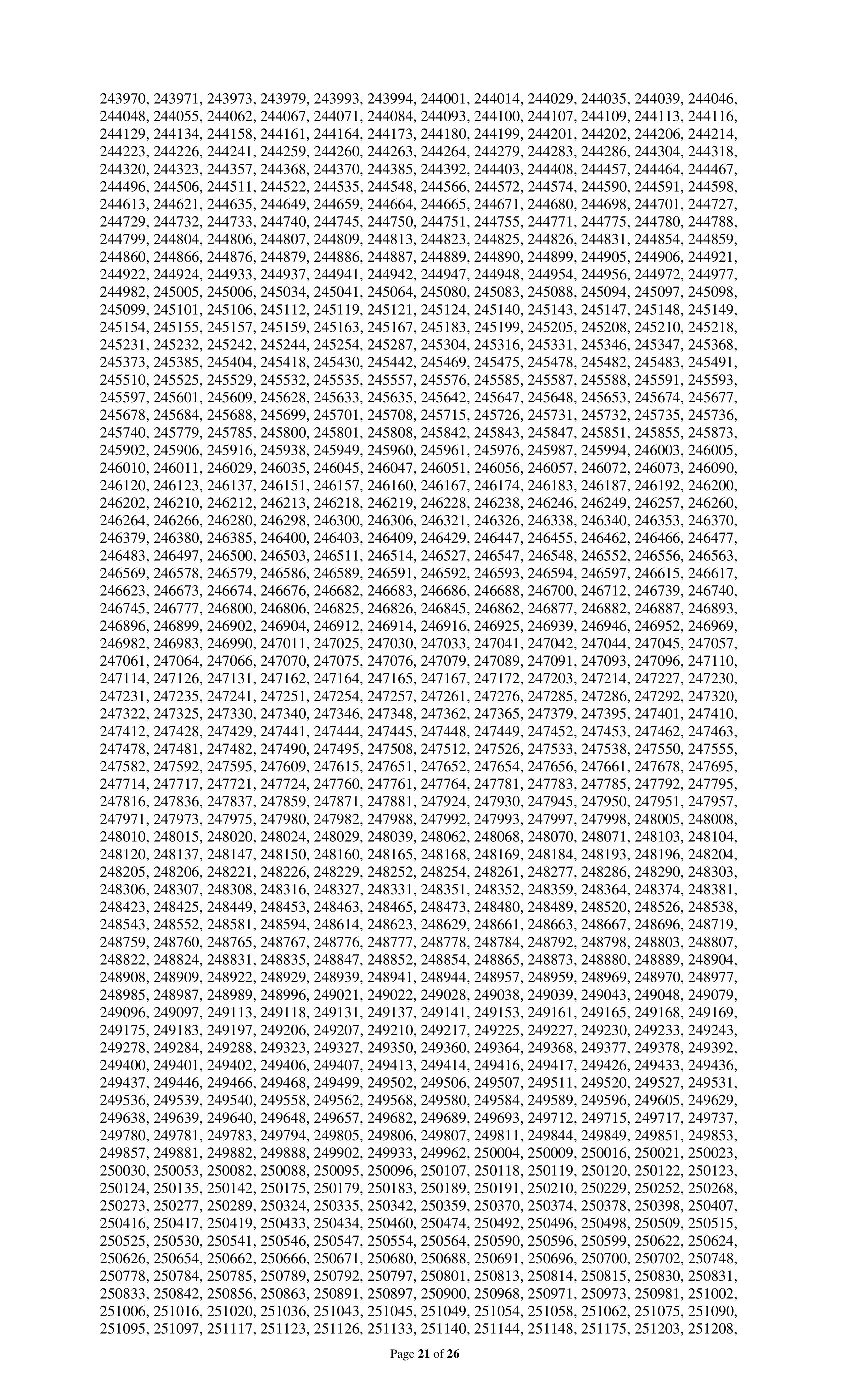 243970, 243971, 243973, 243979, 243993, 243994, 244001, 244014, 244029, 244035, 244039, 244046, 244048, 244055, 244062, 244067, 244071, 244084, 244093, 244100, 244107, 244109, 244113, 244116, 244129, 244134, 244158, 244161, 244164, 244173, 244180, 244199, 244201, 244202, 244206, 244214, 244223, 244226, 244241, 244259, 244260, 244263, 244264, 244279, 244283, 244286, 244304, 244318, 244320, 244323, 244357, 244368, 244370, 244385, 244392, 244403, 244408, 244457, 244464, 244467, 244496, 244506, 244511, 244522, 244535, 244548, 244566, 244572, 244574, 244590, 244591, 244598, 244613, 244621, 244635, 244649, 244659, 244664, 244665, 244671, 244680, 244698, 244701, 244727, 244729, 244732, 244733, 244740, 244745, 244750, 244751, 244755, 244771, 244775, 244780, 244788, 244799, 244804, 244806, 244807, 244809, 244813, 244823, 244825, 244826, 244831, 244854, 244859, 244860, 244866, 244876, 244879, 244886, 244887, 244889, 244890, 244899, 244905, 244906, 244921, 244922, 244924, 244933, 244937, 244941, 244942, 244947, 244948, 244954, 244956, 244972, 244977, 244982, 245005, 245006, 245034, 245041, 245064, 245080, 245083, 245088, 245094, 245097, 245098, 245099, 245101, 245106, 245112, 245119, 245121, 245124, 245140, 245143, 245147, 245148, 245149, 245154, 245155, 245157, 245159, 245163, 245167, 245183, 245199, 245205, 245208, 245210, 245218, 245231, 245232, 245242, 245244, 245254, 245287, 245304, 245316, 245331, 245346, 245347, 245368, 245373, 245385, 245404, 245418, 245430, 245442, 245469, 245475, 245478, 245482, 245483, 245491, 245510, 245525, 245529, 245532, 245535, 245557, 245576, 245585, 245587, 245588, 245591, 245593, 245597, 245601, 245609, 245628, 245633, 245635, 245642, 245647, 245648, 245653, 245674, 245677, 245678, 245684, 245688, 245699, 245701, 245708, 245715, 245726, 245731, 245732, 245735, 245736, 245740, 245779, 245785, 245800, 245801, 245808, 245842, 245843, 245847, 245851, 245855, 245873, 245902, 245906, 245916, 245938, 245949, 245960, 245961, 245976, 245987, 245994, 246003, 246005, 246010, 246011, 246029, 246035, 246045, 246047, 246051, 246056, 246057, 246072, 246073, 246090, 246120, 246123, 246137, 246151, 246157, 246160, 246167, 246174, 246183, 246187, 246192, 246200, 246202, 246210, 246212, 246213, 246218, 246219, 246228, 246238, 246246, 246249, 246257, 246260, 246264, 246266, 246280, 246298, 246300, 246306, 246321, 246326, 246338, 246340, 246353, 246370, 246379, 246380, 246385, 246400, 246403, 246409, 246429, 246447, 246455, 246462, 246466, 246477, 246483, 246497, 246500, 246503, 246511, 246514, 246527, 246547, 246548, 246552, 246556, 246563, 246569, 246578, 246579, 246586, 246589, 246591, 246592, 246593, 246594, 246597, 246615, 246617, 246623, 246673, 246674, 246676, 246682, 246683, 246686, 246688, 246700, 246712, 246739, 246740, 246745, 246777, 246800, 246806, 246825, 246826, 246845, 246862, 246877, 246882, 246887, 246893, 246896, 246899, 246902, 246904, 246912, 246914, 246916, 246925, 246939, 246946, 246952, 246969, 246982, 246983, 246990, 247011, 247025, 247030, 247033, 247041, 247042, 247044, 247045, 247057, 247061, 247064, 247066, 247070, 247075, 247076, 247079, 247089, 247091, 247093, 247096, 247110, 247114, 247126, 247131, 247162, 247164, 247165, 247167, 247172, 247203, 247214, 247227, 247230, 247231, 247235, 247241, 247251, 247254, 247257, 247261, 247276, 247285, 247286, 247292, 247320, 247322, 247325, 247330, 247340, 247346, 247348, 247362, 247365, 247379, 247395, 247401, 247410, 247412, 247428, 247429, 247441, 247444, 247445, 247448, 247449, 247452, 247453, 247462, 247463, 247478, 247481, 247482, 247490, 247495, 247508, 247512, 247526, 247533, 247538, 247550, 247555, 247582, 247592, 247595, 247609, 247615, 247651, 247652, 247654, 247656, 247661, 247678, 247695, 247714, 247717, 247721, 247724, 247760, 247761, 247764, 247781, 247783, 247785, 247792, 247795, 247816, 247836, 247837, 247859, 247871, 247881, 247924, 247930, 247945, 247950, 247951, 247957, 247971, 247973, 247975, 247980, 247982, 247988, 247992, 247993, 247997, 247998, 248005, 248008, 248010, 248015, 248020, 248024, 248029, 248039, 248062, 248068, 248070, 248071, 248103, 248104, 248120, 248137, 248147, 248150, 248160, 248165, 248168, 248169, 248184, 248193, 248196, 248204, 248205, 248206, 248221, 248226, 248229, 248252, 248254, 248261, 248277, 248286, 248290, 248303, 248306, 248307, 248308, 248316, 248327, 248331, 248351, 248352, 248359, 248364, 248374, 248381, 248423, 248425, 248449, 248453, 248463, 248465, 248473, 248480, 248489, 248520, 248526, 248538, 248543, 248552, 248581, 248594, 248614, 248623, 248629, 248661, 248663, 248667, 248696, 248719, 248759, 248760, 248765, 248767, 248776, 248777, 248778, 248784, 248792, 248798, 248803, 248807, 248822, 248824, 248831, 248835, 248847, 248852, 248854, 248865, 248873, 248880, 248889, 248904, 248908, 248909, 248922, 248929, 248939, 248941, 248944, 248957, 248959, 248969, 248970, 248977, 248985, 248987, 248989, 248996, 249021, 249022, 249028, 249038, 249039, 249043, 249048, 249079, 249096, 249097, 249113, 249118, 249131, 249137, 249141, 249153, 249161, 249165, 249168, 249169, 249175, 249183, 249197, 249206, 249207, 249210, 249217, 249225, 249227, 249230, 249233, 249243, 249278, 249284, 249288, 249323, 249327, 249350, 249360, 249364, 249368, 249377, 249378, 249392, 249400, 249401, 249402, 249406, 249407, 249413, 249414, 249416, 249417, 249426, 249433, 249436, 249437, 249446, 249466, 249468, 249499, 249502, 249506, 249507, 249511, 249520, 249527, 249531, 249536, 249539, 249540, 249558, 249562, 249568, 249580, 249584, 249589, 249596, 249605, 249629, 249638, 249639, 249640, 249648, 249657, 249682, 249689, 249693, 249712, 249715, 249717, 249737, 249780, 249781, 249783, 249794, 249805, 249806, 249807, 249811, 249844, 249849, 249851, 249853, 249857, 249881, 249882, 249888, 249902, 249933, 249962, 250004, 250009, 250016, 250021, 250023, 250030, 250053, 250082, 250088, 250095, 250096, 250107, 250118, 250119, 250120, 250122, 250123, 250124, 250135, 250142, 250175, 250179, 250183, 250189, 250191, 250210, 250229, 250252, 250268, 250273, 250277, 250289, 250324, 250335, 250342, 250359, 250370, 250374, 250378, 250398, 250407, 250416, 250417, 250419, 250433, 250434, 250460, 250474, 250492, 250496, 250498, 250509, 250515, 250525, 250530, 250541, 250546, 250547, 250554, 250564, 250590, 250596, 250599, 250622, 250624, 250626, 250654, 250662, 250666, 250671, 250680, 250688, 250691, 250696, 250700, 250702, 250748, 250778, 250784, 250785, 250789, 250792, 250797, 250801, 250813, 250814, 250815, 250830, 250831, 250833, 250842, 250856, 250863, 250891, 250897, 250900, 250968, 250971, 250973, 250981, 251002, 251006, 251016, 251020, 251036, 251043, 251045, 251049, 251054, 251058, 251062, 251075, 251090, 251095, 251097, 251117, 251123, 251126, 251133, 251140, 251144, 251148, 251175, 251203, 251208,

Page 21 of 26